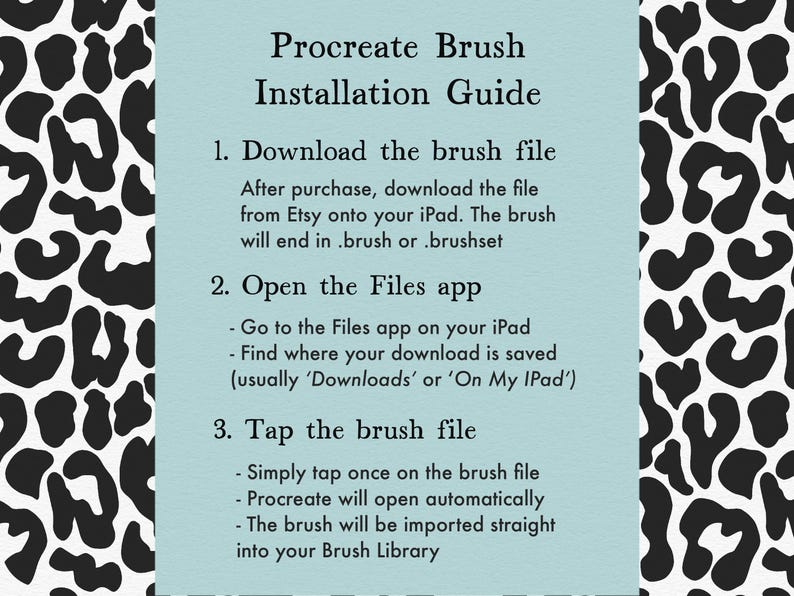 Procreate Brush Installation Guide

1. Download the brush file

After purchase, download the file from Etsy onto your iPad. The brush will end in .brush or .brushset

2. Open the Files app

- Go to the Files app on your iPad
- Find where your download is saved (usually 'Downloads' or 'On My IPad')

3. Tap the brush file

- Simply tap once on the brush file
- Procreate will open automatically
- The brush will be imported straight into your Brush Library